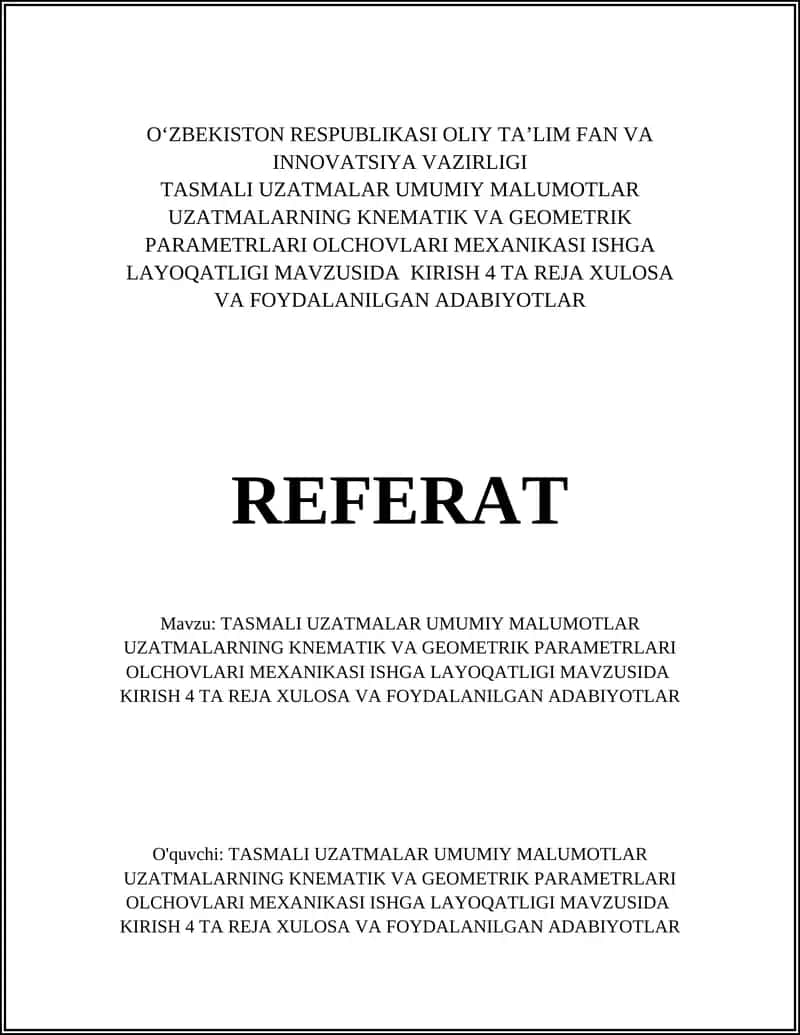 O‘ZBEKISTON RESPUBLIKASI OLIY TA’LIM FAN VA INNOVATSIYA VAZIRLIGI
TASMALI UZATMALAR UMUMIY MALUMOTLAR UZATMALARNING KNEMATIK VA GEOMETRIK PARAMETRLARI OLCHOVLARI MEXANIKASI ISHGA LAYOQATLIGI MAVZUSIDA KIRISH 4 TA REJA XULOSA VA FOYDALANILGAN ADABIYOTLAR

REFERAT

Mavzu: TASMALI UZATMALAR UMUMIY MALUMOTLAR UZATMALARNING KNEMATIK VA GEOMETRIK PARAMETRLARI OLCHOVLARI MEXANIKASI ISHGA LAYOQATLIGI MAVZUSIDA KIRISH 4 TA REJA XULOSA VA FOYDALANILGAN ADABIYOTLAR

O'quvchi: TASMALI UZATMALAR UMUMIY MALUMOTLAR UZATMALARNING KNEMATIK VA GEOMETRIK PARAMETRLARI OLCHOVLARI MEXANIKASI ISHGA LAYOQATLIGI MAVZUSIDA KIRISH 4 TA REJA XULOSA VA FOYDALANILGAN ADABIYOTLAR